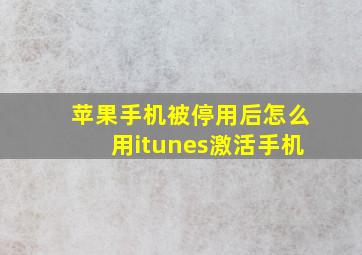 苹果手机被停用后怎么用itunes激活手机